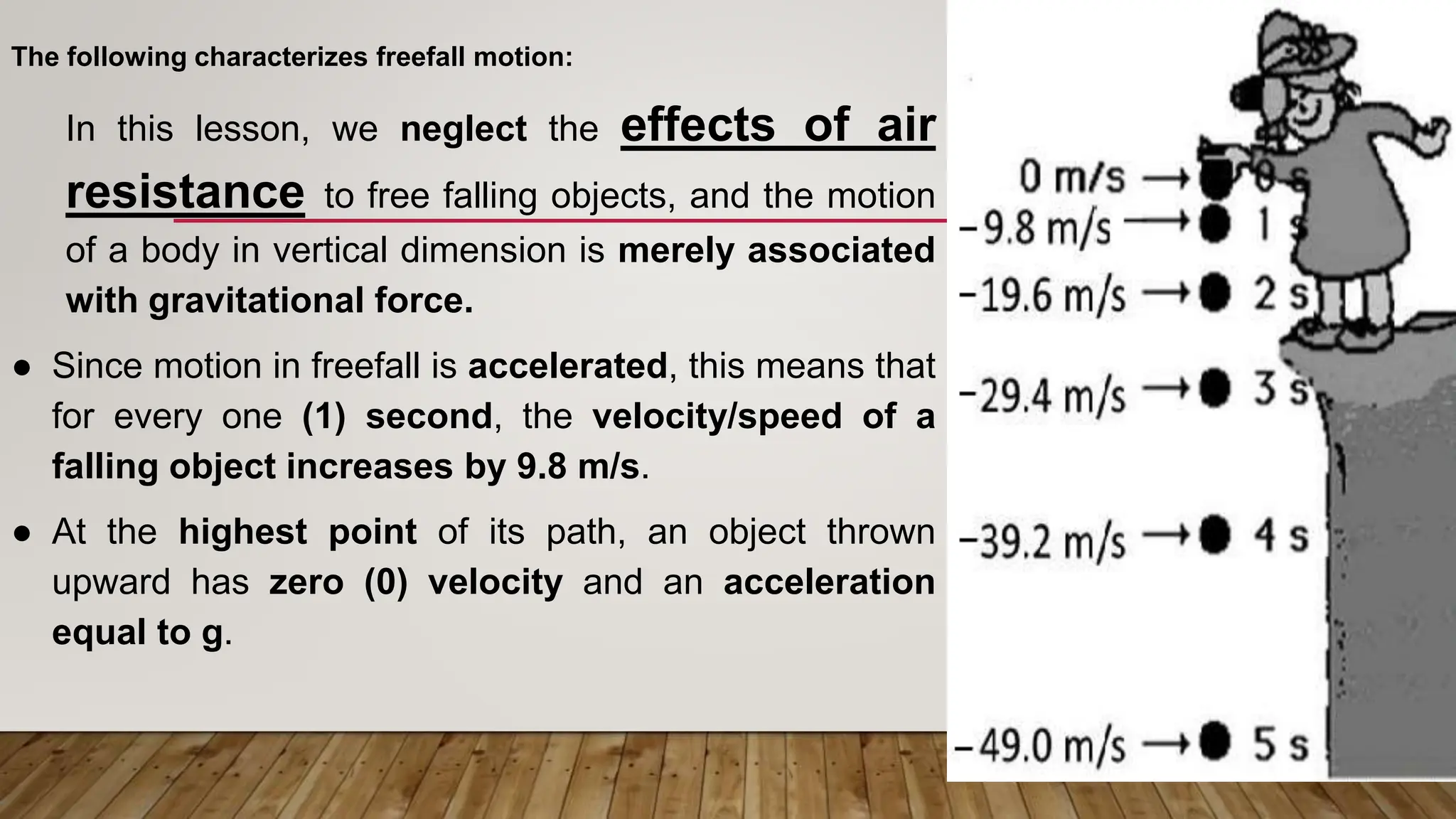 The following characterizes freefall motion:

In this lesson, we neglect the effects of air resistance to free falling objects, and the motion of a body in vertical dimension is merely associated with gravitational force.

• Since motion in freefall is accelerated, this means that for every one (1) second, the velocity/speed of a falling object increases by 9.8 m/s.

• At the highest point of its path, an object thrown upward has zero (0) velocity and an acceleration equal to g.

0 m/s → 0 s
−9.8 m/s → 1 s
−19.6 m/s → 2 s
−29.4 m/s → 3 s
−39.2 m/s → 4 s
−49.0 m/s → 5 s